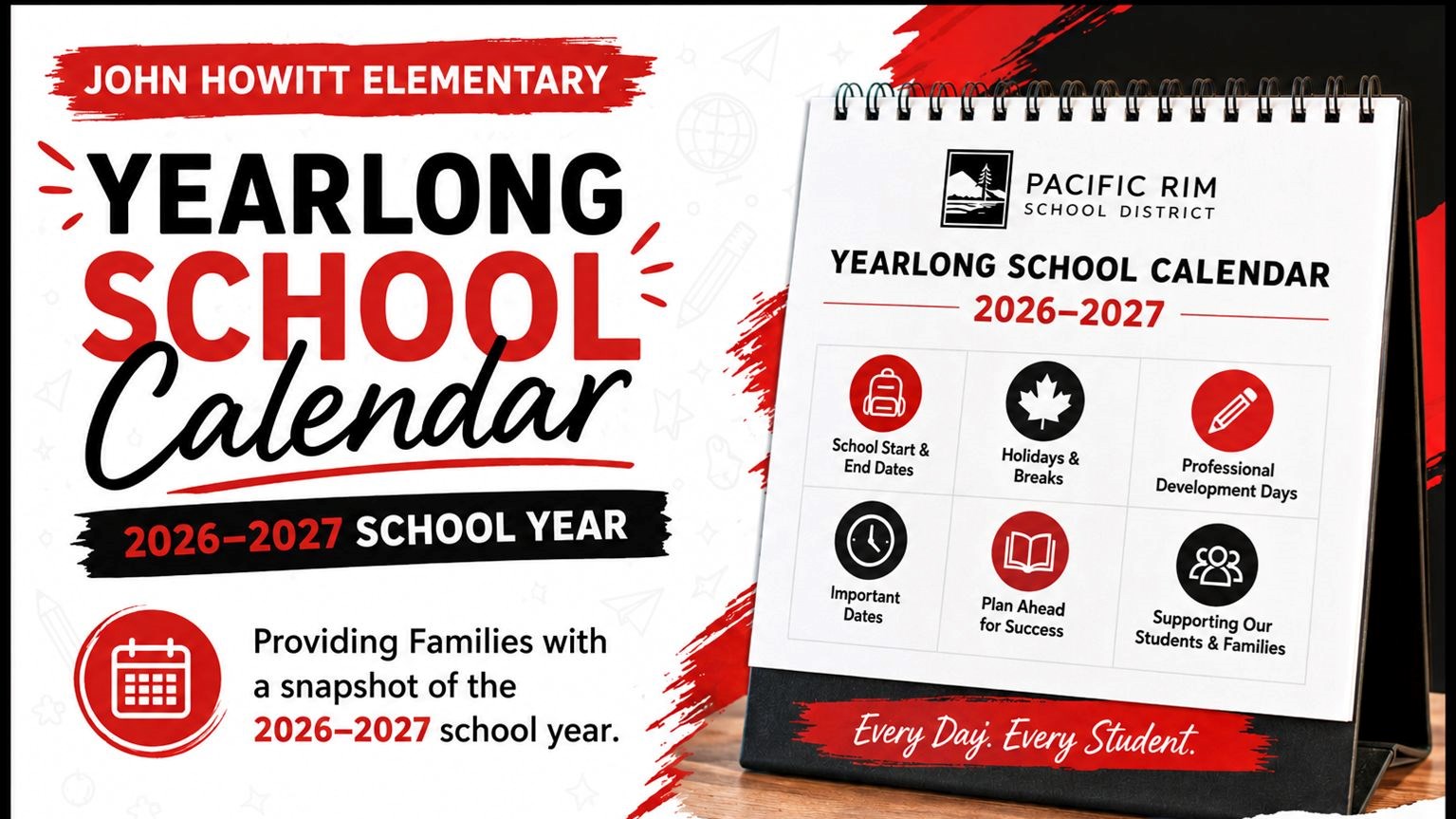 JOHN HOWITT ELEMENTARY

YEARLONG SCHOOL Calendar

2026–2027 SCHOOL YEAR

Providing Families with a snapshot of the 2026–2027 school year.

PACIFIC RIM
SCHOOL DISTRICT

YEARLONG SCHOOL CALENDAR
2026–2027

School Start & End Dates

Holidays & Breaks

Professional Development Days

Important Dates

Plan Ahead for Success

Supporting Our Students & Families

Every Day. Every Student.